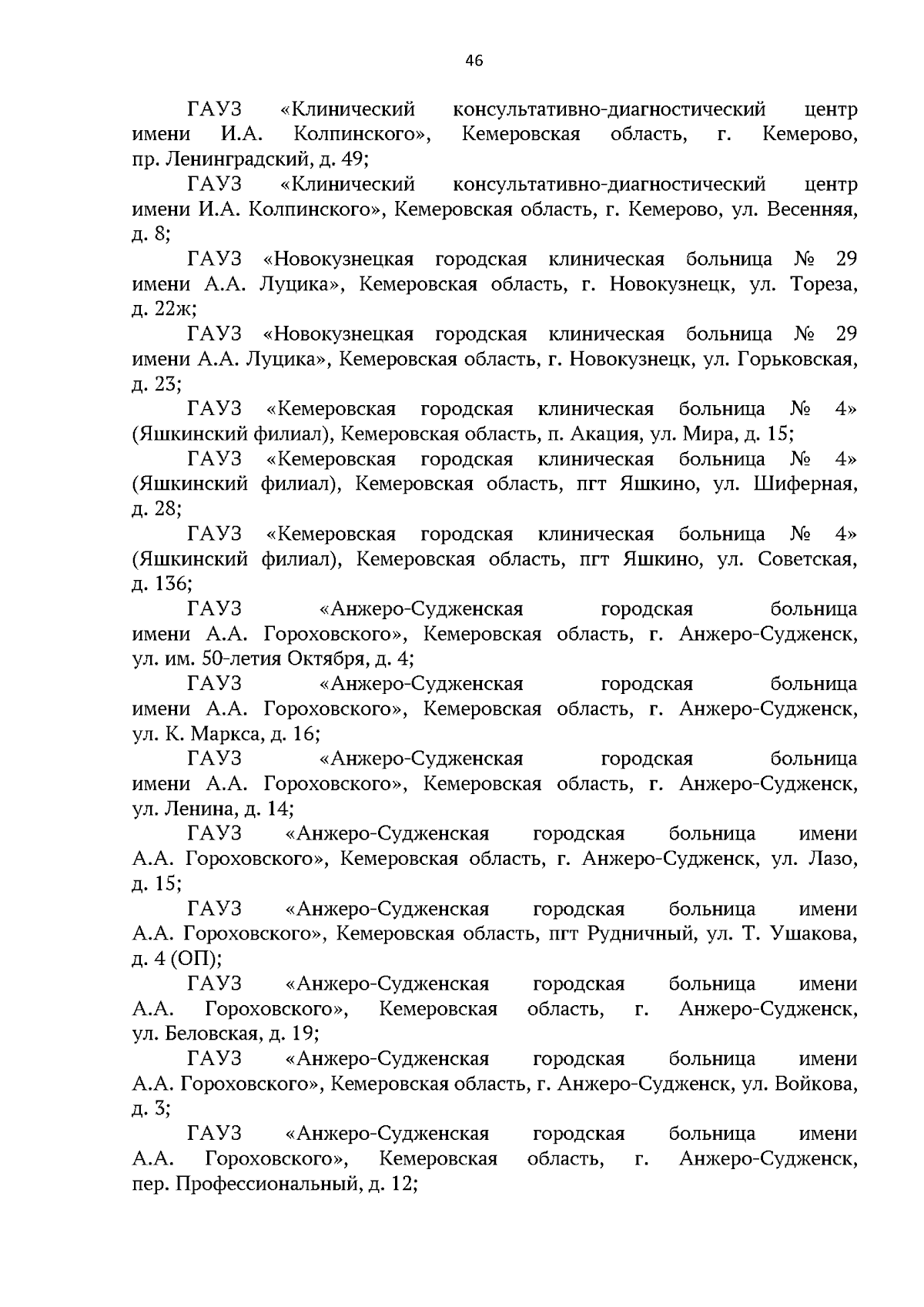 46

ГАУЗ «Клинический консультативно-диагностический центр имени И.А. Колпинского», Кемеровская область, г. Кемерово, пр. Ленинградский, д. 49;

ГАУЗ «Клинический консультативно-диагностический центр имени И.А. Колпинского», Кемеровская область, г. Кемерово, ул. Весенняя, д. 8;

ГАУЗ «Новокузнецкая городская клиническая больница № 29 имени А.А. Луцика», Кемеровская область, г. Новокузнецк, ул. Тореза, д. 22ж;

ГАУЗ «Новокузнецкая городская клиническая больница № 29 имени А.А. Луцика», Кемеровская область, г. Новокузнецк, ул. Горьковская, д. 23;

ГАУЗ «Кемеровская городская клиническая больница № 4» (Яшкинский филиал), Кемеровская область, п. Акация, ул. Мира, д. 15;

ГАУЗ «Кемеровская городская клиническая больница № 4» (Яшкинский филиал), Кемеровская область, пгт Яшкино, ул. Шиферная, д. 28;

ГАУЗ «Кемеровская городская клиническая больница № 4» (Яшкинский филиал), Кемеровская область, пгт Яшкино, ул. Советская, д. 136;

ГАУЗ «Анжеро-Судженская городская больница имени А.А. Гороховского», Кемеровская область, г. Анжеро-Судженск, ул. им. 50-летия Октября, д. 4;

ГАУЗ «Анжеро-Судженская городская больница имени А.А. Гороховского», Кемеровская область, г. Анжеро-Судженск, ул. К. Маркса, д. 16;

ГАУЗ «Анжеро-Судженская городская больница имени А.А. Гороховского», Кемеровская область, г. Анжеро-Судженск, ул. Ленина, д. 14;

ГАУЗ «Анжеро-Судженская городская больница имени А.А. Гороховского», Кемеровская область, г. Анжеро-Судженск, ул. Лазо, д. 15;

ГАУЗ «Анжеро-Судженская городская больница имени А.А. Гороховского», Кемеровская область, пгт Рудничный, ул. Т. Ушакова, д. 4 (ОП);

ГАУЗ «Анжеро-Судженская городская больница имени А.А. Гороховского», Кемеровская область, г. Анжеро-Судженск, ул. Беловская, д. 19;

ГАУЗ «Анжеро-Судженская городская больница имени А.А. Гороховского», Кемеровская область, г. Анжеро-Судженск, ул. Войкова, д. 3;

ГАУЗ «Анжеро-Судженская городская больница имени А.А. Гороховского», Кемеровская область, г. Анжеро-Судженск, пер. Профессиональный, д. 12;